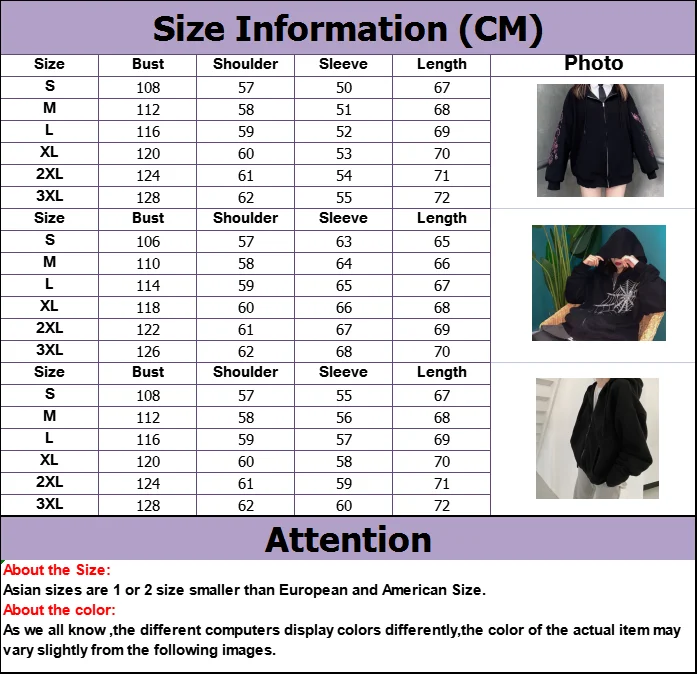 Size Information (CM)

| Size | Bust | Shoulder | Sleeve | Length | Photo |
|---|---|---|---|---|---|
| S | 108 | 57 | 50 | 67 | |
| M | 112 | 58 | 51 | 68 | |
| L | 116 | 59 | 52 | 69 | |
| XL | 120 | 60 | 53 | 70 | |
| 2XL | 124 | 61 | 54 | 71 | |
| 3XL | 128 | 62 | 55 | 72 | |
| Size | Bust | Shoulder | Sleeve | Length | |
| S | 106 | 57 | 63 | 65 | |
| M | 110 | 58 | 64 | 66 | |
| L | 114 | 59 | 65 | 67 | |
| XL | 118 | 60 | 66 | 68 | |
| 2XL | 122 | 61 | 67 | 69 | |
| 3XL | 126 | 62 | 68 | 70 | |
| Size | Bust | Shoulder | Sleeve | Length | |
| S | 108 | 57 | 55 | 67 | |
| M | 112 | 58 | 56 | 68 | |
| L | 116 | 59 | 57 | 69 | |
| XL | 120 | 60 | 58 | 70 | |
| 2XL | 124 | 61 | 59 | 71 | |
| 3XL | 128 | 62 | 60 | 72 | |

Attention

About the Size:
Asian sizes are 1 or 2 size smaller than European and American Size.
About the color:
As we all know ,the different computers display colors differently,the color of the actual item may vary slightly from the following images.